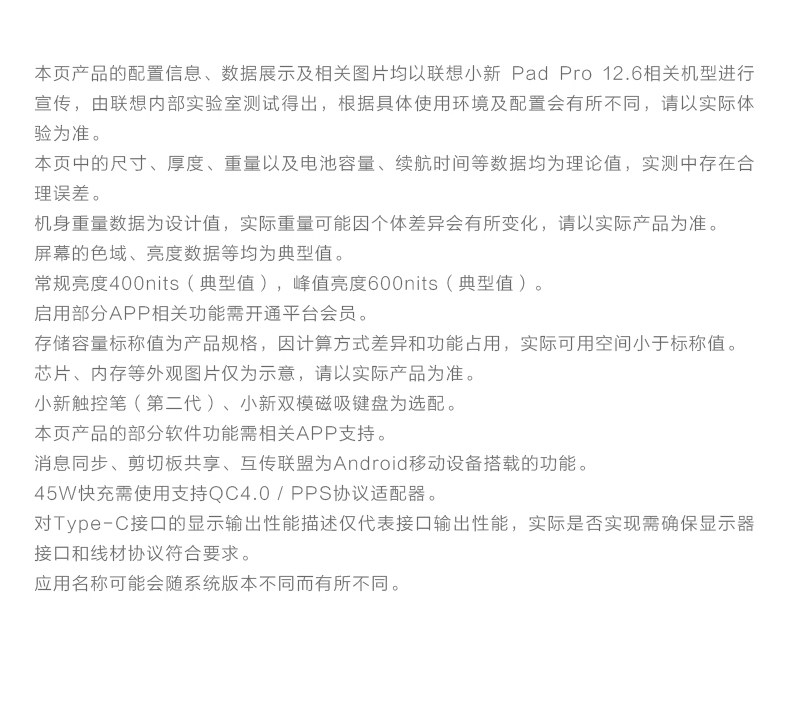 本页产品的配置信息、数据展示及相关图片均以联想小新 Pad Pro 12.6相关机型进行宣传，由联想内部实验室测试得出，根据具体使用环境及配置会有所不同，请以实际体验为准。

本页中的尺寸、厚度、重量以及电池容量、续航时间等数据均为理论值，实测中存在合理误差。

机身重量数据为设计值，实际重量可能因个体差异会有所变化，请以实际产品为准。

屏幕的色域、亮度数据等均为典型值。

常规亮度400nits（典型值），峰值亮度600nits（典型值）。

启用部分APP相关功能需开通平台会员。

存储容量标称值为产品规格，因计算方式差异和功能占用，实际可用空间小于标称值。

芯片、内存等外观图片仅为示意，请以实际产品为准。

小新触控笔（第二代）、小新双模磁吸键盘为选配。

本页产品的部分软件功能需相关APP支持。

消息同步、剪切板共享、互传联盟为Android移动设备搭载的功能。

45W快充需使用支持QC4.0 / PPS协议适配器。

对Type-C接口的显示输出性能描述仅代表接口输出性能，实际是否实现需确保显示器接口和线材协议符合要求。

应用名称可能会随系统版本不同而有所不同。